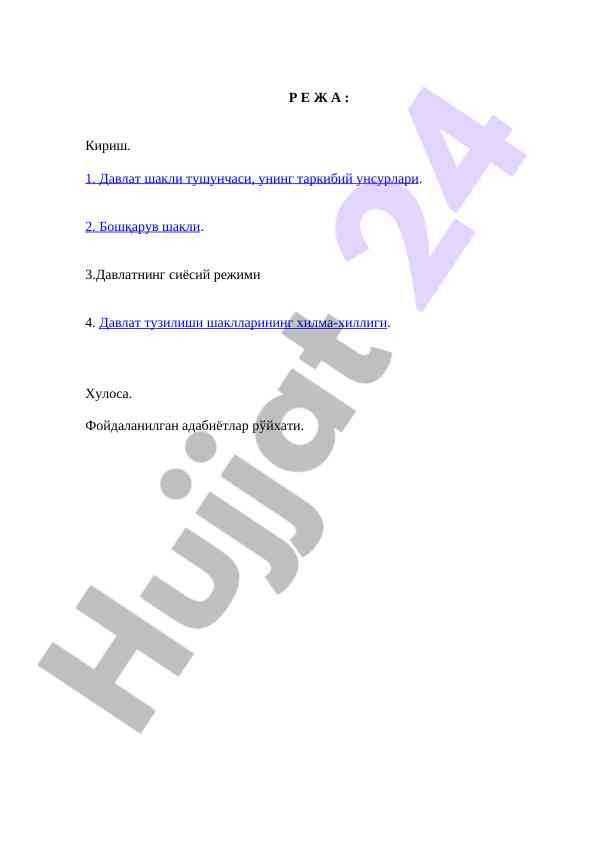 Р Е Ж А :

Кириш.

1. Давлат шакли тушунчаси, унинг таркибий унсурлари.

2. Бошқарув шакли.

3.Давлатнинг сиёсий режими

4. Давлат тузилиши шаклларининг хилма-хиллиги.

Хулоса.

Фойдаланилган адабиётлар рўйхати.

Hujjat 24